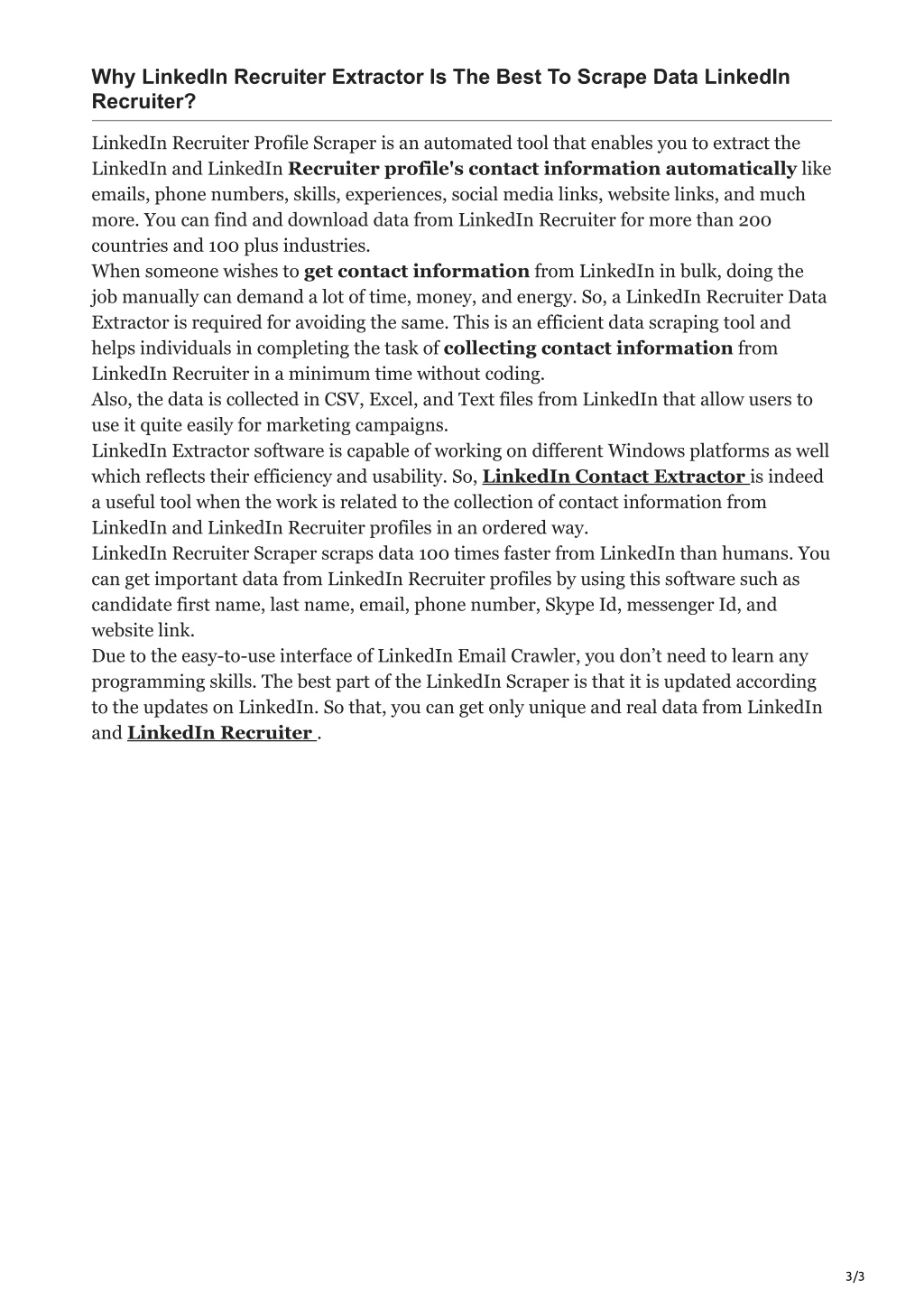 Why LinkedIn Recruiter Extractor Is The Best To Scrape Data LinkedIn Recruiter?

LinkedIn Recruiter Profile Scraper is an automated tool that enables you to extract the LinkedIn and LinkedIn Recruiter profile's contact information automatically like emails, phone numbers, skills, experiences, social media links, website links, and much more. You can find and download data from LinkedIn Recruiter for more than 200 countries and 100 plus industries.

When someone wishes to get contact information from LinkedIn in bulk, doing the job manually can demand a lot of time, money, and energy. So, a LinkedIn Recruiter Data Extractor is required for avoiding the same. This is an efficient data scraping tool and helps individuals in completing the task of collecting contact information from LinkedIn Recruiter in a minimum time without coding.

Also, the data is collected in CSV, Excel, and Text files from LinkedIn that allow users to use it quite easily for marketing campaigns.

LinkedIn Extractor software is capable of working on different Windows platforms as well which reflects their efficiency and usability. So, LinkedIn Contact Extractor is indeed a useful tool when the work is related to the collection of contact information from LinkedIn and LinkedIn Recruiter profiles in an ordered way.

LinkedIn Recruiter Scraper scraps data 100 times faster from LinkedIn than humans. You can get important data from LinkedIn Recruiter profiles by using this software such as candidate first name, last name, email, phone number, Skype Id, messenger Id, and website link.

Due to the easy-to-use interface of LinkedIn Email Crawler, you don't need to learn any programming skills. The best part of the LinkedIn Scraper is that it is updated according to the updates on LinkedIn. So that, you can get only unique and real data from LinkedIn and LinkedIn Recruiter .

3/3